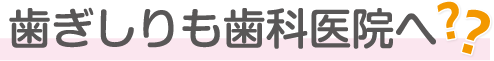 歯ぎしりも歯科医院へ??